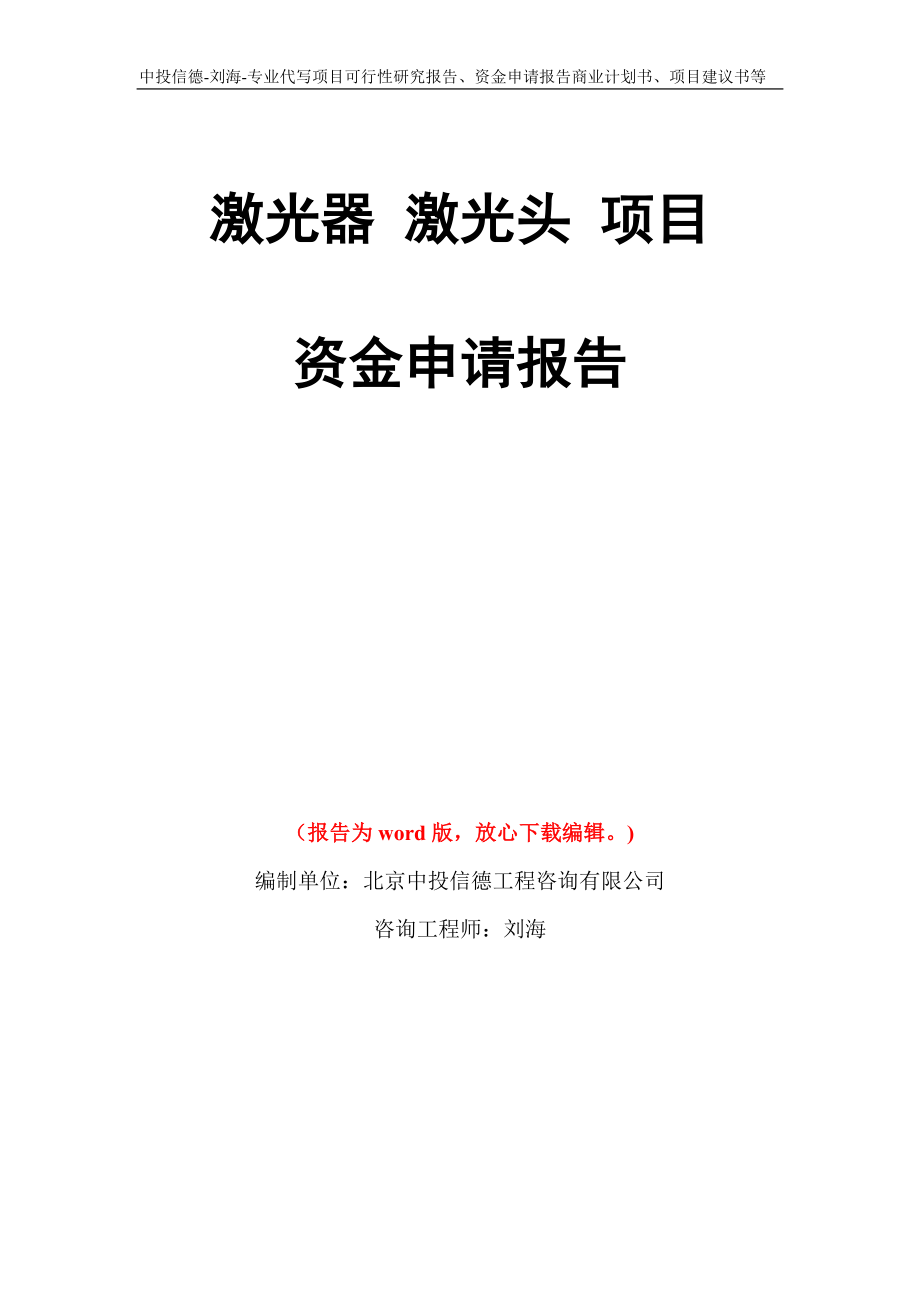 中投信德-刘海-专业代写项目可行性研究报告、资金申请报告商业计划书、项目建议书等

激光器 激光头 项目

资金申请报告

（报告为 word 版，放心下载编辑。）

编制单位：北京中投信德工程咨询有限公司

咨询工程师：刘海